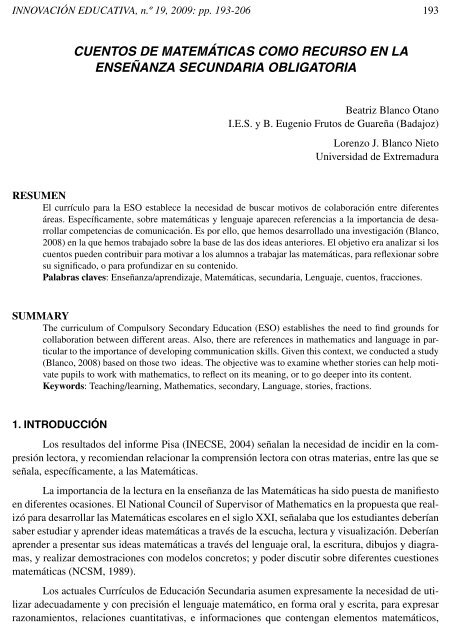 INNOVACIÓN EDUCATIVA, n.º 19, 2009: pp. 193-206

193

CUENTOS DE MATEMÁTICAS COMO RECURSO EN LA ENSEÑANZA SECUNDARIA OBLIGATORIA

Beatriz Blanco Otano
I.E.S. y B. Eugenio Frutos de Guareña (Badajoz)

Lorenzo J. Blanco Nieto
Universidad de Extremadura

RESUMEN

El currículo para la ESO establece la necesidad de buscar motivos de colaboración entre diferentes áreas. Específicamente, sobre matemáticas y lenguaje aparecen referencias a la importancia de desarrollar competencias de comunicación. Es por ello, que hemos desarrollado una investigación (Blanco, 2008) en la que hemos trabajado sobre la base de las dos ideas anteriores. El objetivo era analizar si los cuentos pueden contribuir para motivar a los alumnos a trabajar las matemáticas, para reflexionar sobre su significado, o para profundizar en su contenido.
Palabras claves: Enseñanza/aprendizaje, Matemáticas, secundaria, Lenguaje, cuentos, fracciones.

SUMMARY

The curriculum of Compulsory Secondary Education (ESO) establishes the need to find grounds for collaboration between different areas. Also, there are references in mathematics and language in particular to the importance of developing communication skills. Given this context, we conducted a study (Blanco, 2008) based on those two ideas. The objective was to examine whether stories can help motivate pupils to work with mathematics, to reflect on its meaning, or to go deeper into its content.
Keywords: Teaching/learning, Mathematics, secondary, Language, stories, fractions.

1. INTRODUCCIÓN

Los resultados del informe Pisa (INECSE, 2004) señalan la necesidad de incidir en la comprensión lectora, y recomiendan relacionar la comprensión lectora con otras materias, entre las que se señala, específicamente, a las Matemáticas.

La importancia de la lectura en la enseñanza de las Matemáticas ha sido puesta de manifiesto en diferentes ocasiones. El National Council of Supervisor of Mathematics en la propuesta que realizó para desarrollar las Matemáticas escolares en el siglo XXI, señalaba que los estudiantes deberían saber estudiar y aprender ideas matemáticas a través de la escucha, lectura y visualización. Deberían aprender a presentar sus ideas matemáticas a través del lenguaje oral, la escritura, dibujos y diagramas, y realizar demostraciones con modelos concretos; y poder discutir sobre diferentes cuestiones matemáticas (NCSM, 1989).

Los actuales Currículos de Educación Secundaria asumen expresamente la necesidad de utilizar adecuadamente y con precisión el lenguaje matemático, en forma oral y escrita, para expresar razonamientos, relaciones cuantitativas, e informaciones que contengan elementos matemáticos,